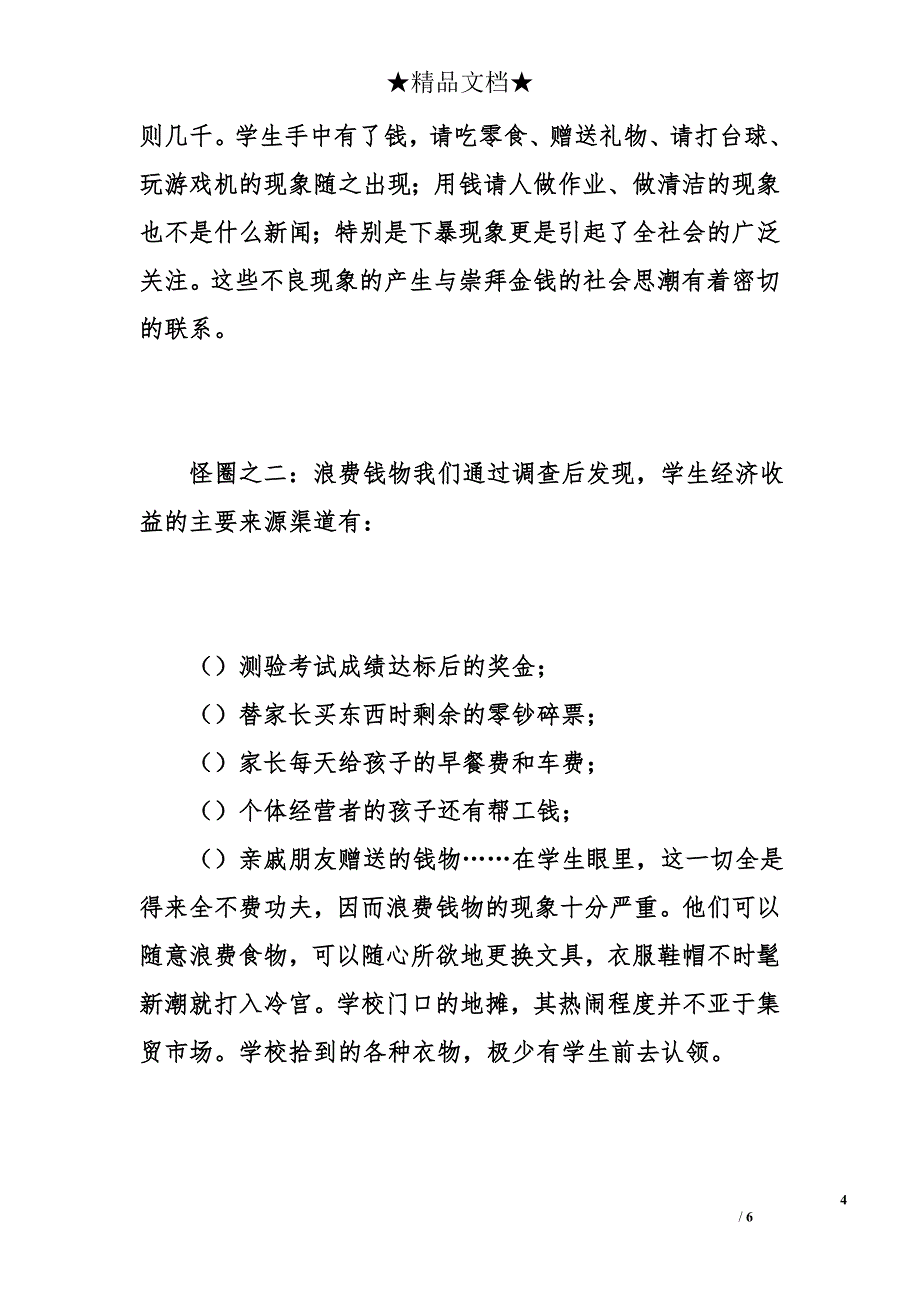 ★精品文档★

则几千。学生手中有了钱，请吃零食、赠送礼物、请打台球、玩游戏机的现象随之出现；用钱请人做作业、做清洁的现象也不是什么新闻；特别是下暴现象更是引起了全社会的广泛关注。这些不良现象的产生与崇拜金钱的社会思潮有着密切的联系。

怪圈之二：浪费钱物我们通过调查后发现，学生经济收益的主要来源渠道有：

（）测验考试成绩达标后的奖金；

（）替家长买东西时剩余的零钞碎票；

（）家长每天给孩子的早餐费和车费；

（）个体经营者的孩子还有帮工钱；

（）亲戚朋友赠送的钱物……在学生眼里，这一切全是得来全不费功夫，因而浪费钱物的现象十分严重。他们可以随意浪费食物，可以随心所欲地更换文具，衣服鞋帽不时髦新潮就打入冷宫。学校门口的地摊，其热闹程度并不亚于集贸市场。学校拾到的各种衣物，极少有学生前去认领。

4

/ 6